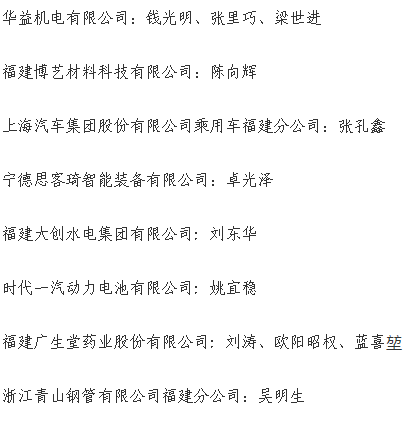 华益机电有限公司：钱光明、张里巧、梁世进

福建博艺材料科技有限公司：陈向辉

上海汽车集团股份有限公司乘用车福建分公司：张孔鑫

宁德思客琦智能装备有限公司：卓光泽

福建大创水电集团有限公司：刘东华

时代一汽动力电池有限公司：姚宜稳

福建广生堂药业股份有限公司：刘涛、欧阳昭权、蓝喜堃

浙江青山钢管有限公司福建分公司：吴明生